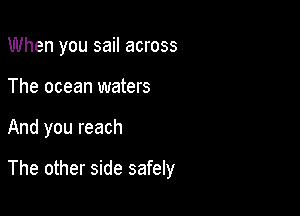 When you sail across

The ocean waters

And you reach

The other side safely